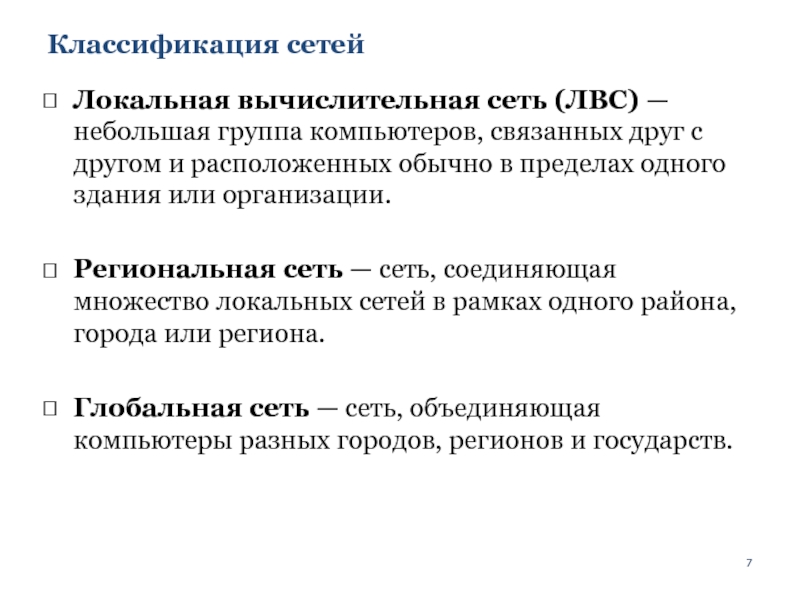 Классификация сетей

□ Локальная вычислительная сеть (ЛВС) — небольшая группа компьютеров, связанных друг с другом и расположенных обычно в пределах одного здания или организации.

□ Региональная сеть — сеть, соединяющая множество локальных сетей в рамках одного района, города или региона.

□ Глобальная сеть — сеть, объединяющая компьютеры разных городов, регионов и государств.

7